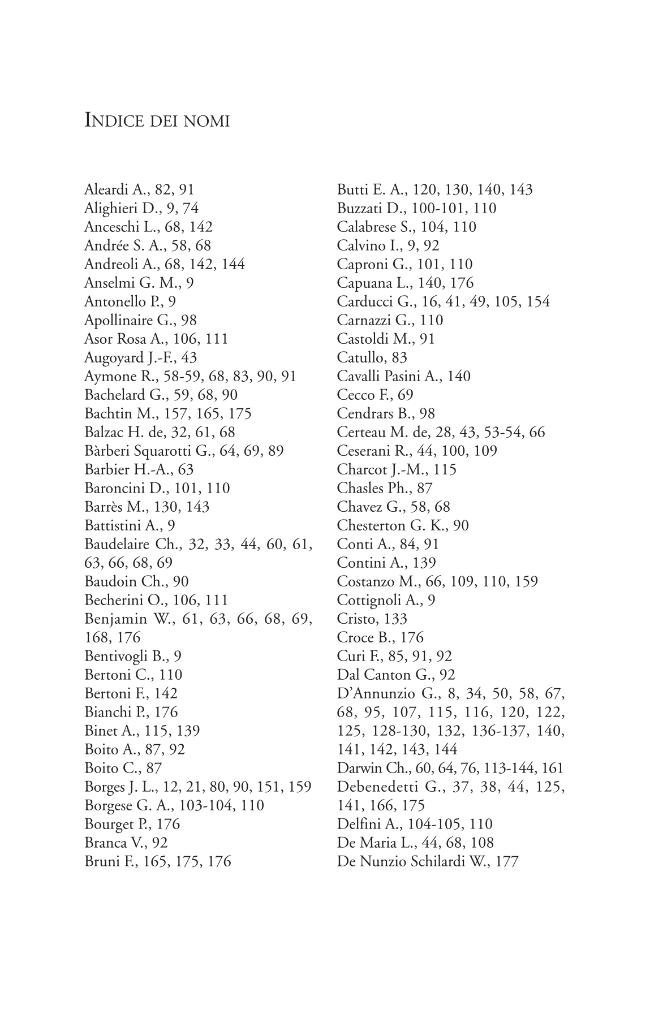 INDICE DEI NOMI

Aleardi A., 82, 91
Alighieri D., 9, 74
Anceschi L., 68, 142
Andrée S. A., 58, 68
Andreoli A., 68, 142, 144
Anselmi G. M., 9
Antonello P., 9
Apollinaire G., 98
Asor Rosa A., 106, 111
Augoyard J.-F., 43
Aymone R., 58-59, 68, 83, 90, 91
Bachelard G., 59, 68, 90
Bachtin M., 157, 165, 175
Balzac H. de, 32, 61, 68
Bàrberi Squarotti G., 64, 69, 89
Barbier H.-A., 63
Baroncini D., 101, 110
Barrès M., 130, 143
Battistini A., 9
Baudelaire Ch., 32, 33, 44, 60, 61, 63, 66, 68, 69
Baudoin Ch., 90
Becherini O., 106, 111
Benjamin W., 61, 63, 66, 68, 69, 168, 176
Bentivogli B., 9
Bertoni C., 110
Bertoni F., 142
Bianchi P., 176
Binet A., 115, 139
Boito A., 87, 92
Boito C., 87
Borges J. L., 12, 21, 80, 90, 151, 159
Borgese G. A., 103-104, 110
Bourget P., 176
Branca V., 92
Bruni F., 165, 175, 176

Butti E. A., 120, 130, 140, 143
Buzzati D., 100-101, 110
Calabrese S., 104, 110
Calvino I., 9, 92
Caproni G., 101, 110
Capuana L., 140, 176
Carducci G., 16, 41, 49, 105, 154
Carnazzi G., 110
Castoldi M., 91
Catullo, 83
Cavalli Pasini A., 140
Cecco F., 69
Cendrars B., 98
Certeau M. de, 28, 43, 53-54, 66
Ceserani R., 44, 100, 109
Charcot J.-M., 115
Chasles Ph., 87
Chavez G., 58, 68
Chesterton G. K., 90
Conti A., 84, 91
Contini A., 139
Costanzo M., 66, 109, 110, 159
Cottignoli A., 9
Cristo, 133
Croce B., 176
Curi F., 85, 91, 92
Dal Canton G., 92
D'Annunzio G., 8, 34, 50, 58, 67, 68, 95, 107, 115, 116, 120, 122, 125, 128-130, 132, 136-137, 140, 141, 142, 143, 144
Darwin Ch., 60, 64, 76, 113-144, 161
Debenedetti G., 37, 38, 44, 125, 141, 166, 175
Delfini A., 104-105, 110
De Maria L., 44, 68, 108
De Nunzio Schilardi W., 177